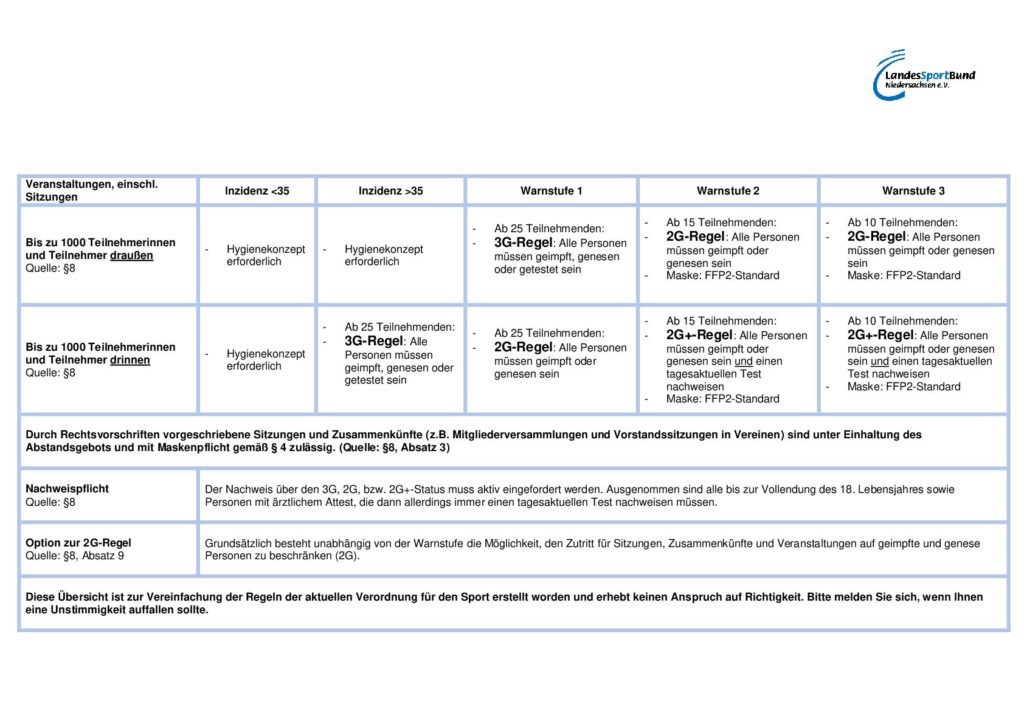 LandesSportBund Niedersachsen e.V.

| Veranstaltungen, einschl. Sitzungen | Inzidenz <35 | Inzidenz >35 | Warnstufe 1 | Warnstufe 2 | Warnstufe 3 |
|---|---|---|---|---|---|
| Bis zu 1000 Teilnehmerinnen und Teilnehmer draußen Quelle: §8 | - Hygienekonzept erforderlich | - Hygienekonzept erforderlich | - Ab 25 Teilnehmenden: - 3G-Regel: Alle Personen müssen geimpft, genesen oder getestet sein | - Ab 15 Teilnehmenden: - 2G-Regel: Alle Personen müssen geimpft oder genesen sein - Maske: FFP2-Standard | - Ab 10 Teilnehmenden: - 2G-Regel: Alle Personen müssen geimpft oder genesen sein - Maske: FFP2-Standard |
| Bis zu 1000 Teilnehmerinnen und Teilnehmer drinnen Quelle: §8 | - Hygienekonzept erforderlich | - Ab 25 Teilnehmenden: - 3G-Regel: Alle Personen müssen geimpft, genesen oder getestet sein | - Ab 25 Teilnehmenden: - 2G-Regel: Alle Personen müssen geimpft oder genesen sein | - Ab 15 Teilnehmenden: - 2G+-Regel: Alle Personen müssen geimpft oder genesen sein und einen tagesaktuellen Test nachweisen - Maske: FFP2-Standard | - Ab 10 Teilnehmenden: - 2G+-Regel: Alle Personen müssen geimpft oder genesen sein und einen tagesaktuellen Test nachweisen - Maske: FFP2-Standard |

Durch Rechtsvorschriften vorgeschriebene Sitzungen und Zusammenkünfte (z.B. Mitgliederversammlungen und Vorstandssitzungen in Vereinen) sind unter Einhaltung des Abstandsgebots und mit Maskenpflicht gemäß § 4 zulässig. (Quelle: §8, Absatz 3)

| Nachweispflicht Quelle: §8 | Der Nachweis über den 3G, 2G, bzw. 2G+-Status muss aktiv eingefordert werden. Ausgenommen sind alle bis zur Vollendung des 18. Lebensjahres sowie Personen mit ärztlichem Attest, die dann allerdings immer einen tagesaktuellen Test nachweisen müssen. |
|---|---|
| Option zur 2G-Regel Quelle: §8, Absatz 9 | Grundsätzlich besteht unabhängig von der Warnstufe die Möglichkeit, den Zutritt für Sitzungen, Zusammenkünfte und Veranstaltungen auf geimpfte und genese Personen zu beschränken (2G). |

Diese Übersicht ist zur Vereinfachung der Regeln der aktuellen Verordnung für den Sport erstellt worden und erhebt keinen Anspruch auf Richtigkeit. Bitte melden Sie sich, wenn Ihnen eine Unstimmigkeit auffallen sollte.